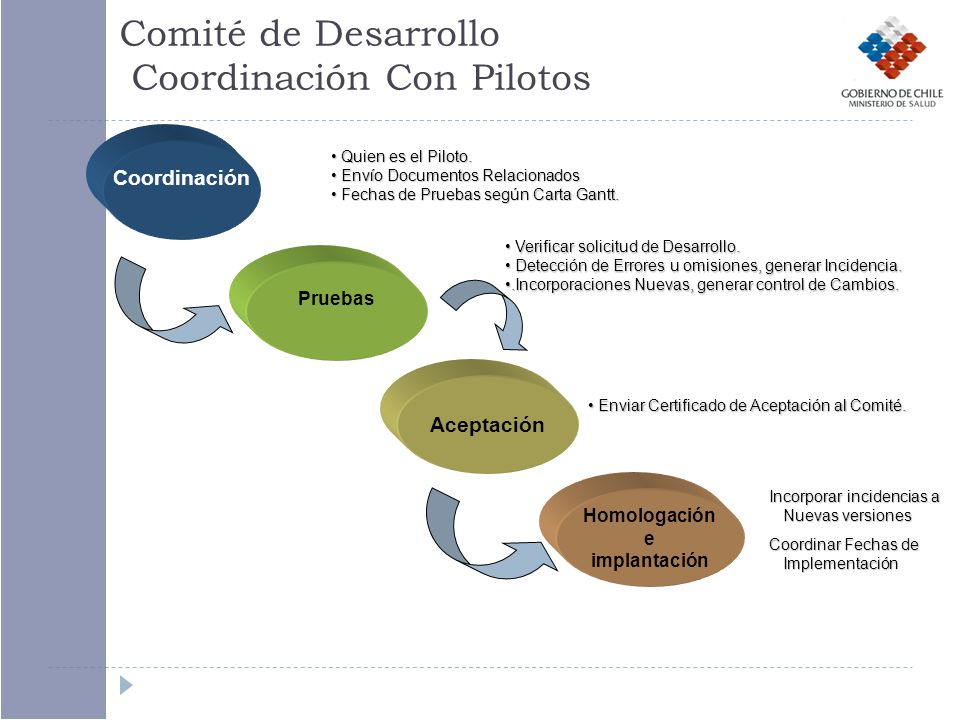 Comité de Desarrollo
Coordinación Con Pilotos

GOBIERNO DE CHILE
MINISTERIO DE SALUD

Coordinación

• Quien es el Piloto.
• Envío Documentos Relacionados
• Fechas de Pruebas según Carta Gantt.

Pruebas

• Verificar solicitud de Desarrollo.
• Detección de Errores u omisiones, generar Incidencia.
• Incorporaciones Nuevas, generar control de Cambios.

Aceptación

• Enviar Certificado de Aceptación al Comité.

Homologación e implantación

Incorporar incidencias a Nuevas versiones

Coordinar Fechas de Implementación